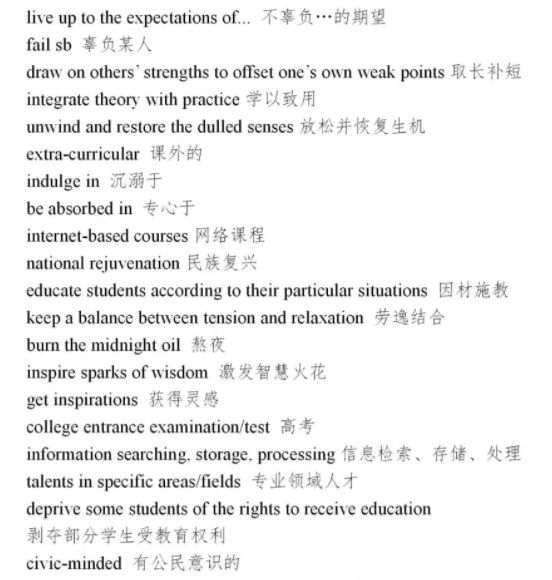 live up to the expectations of... 不辜负…的期望
fail sb 辜负某人
draw on others' strengths to offset one's own weak points 取长补短
integrate theory with practice 学以致用
unwind and restore the dulled senses 放松并恢复生机
extra-curricular 课外的
indulge in 沉溺于
be absorbed in 专心于
internet-based courses 网络课程
national rejuvenation 民族复兴
educate students according to their particular situations 因材施教
keep a balance between tension and relaxation 劳逸结合
burn the midnight oil 熬夜
inspire sparks of wisdom 激发智慧火花
get inspirations 获得灵感
college entrance examination/test 高考
information searching, storage, processing 信息检索、存储、处理
talents in specific areas/fields 专业领域人才
deprive some students of the rights to receive education
剥夺部分学生受教育权利
civic-minded 有公民意识的